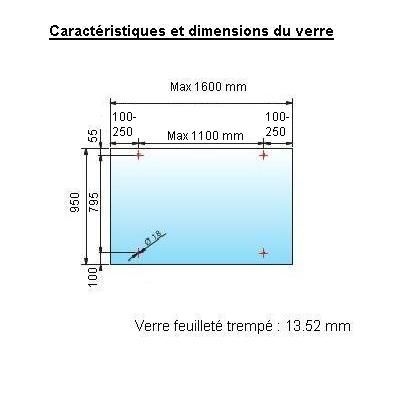 Caractéristiques et dimensions du verre

Max 1600 mm

100-250

100-250

Max 1100 mm

55

950

795

Ø 18

100

Verre feuilleté trempé : 13.52 mm